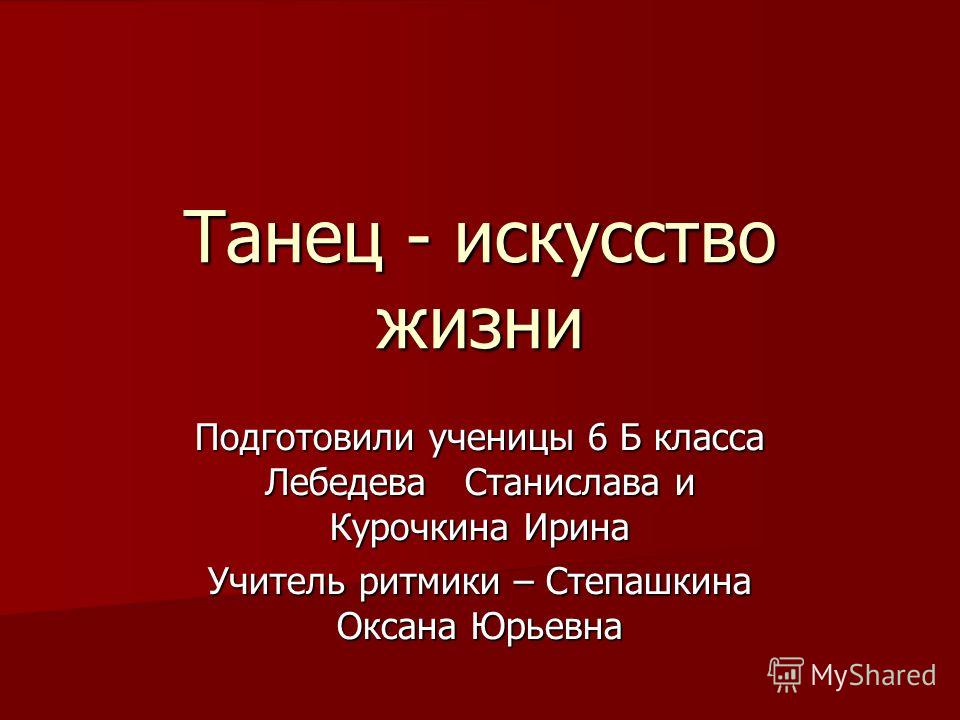 Танец - искусство жизни

Подготовили ученицы 6 Б класса Лебедева Станислава и Курочкина Ирина

Учитель ритмики – Степашкина Оксана Юрьевна

MyShared